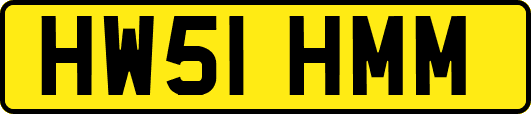 HW51 HMM